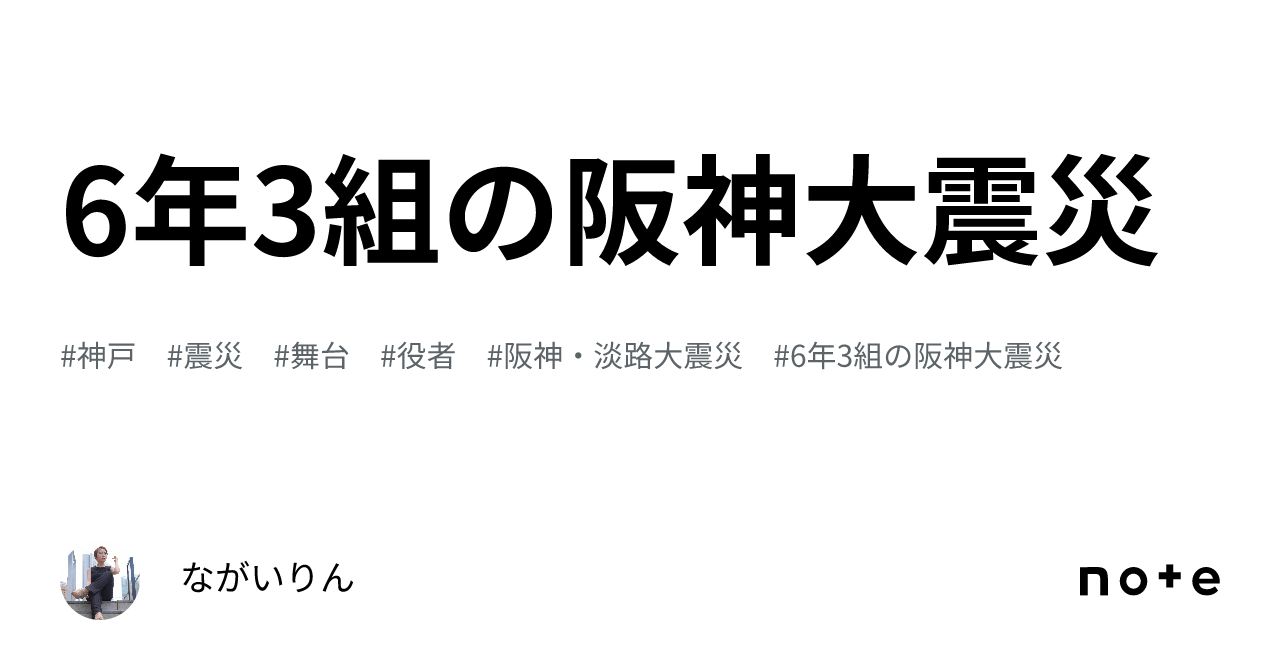 6年3組の阪神大震災

#神戸　#震災　#舞台　#役者　#阪神・淡路大震災　#6年3組の阪神大震災

ながいりん

note